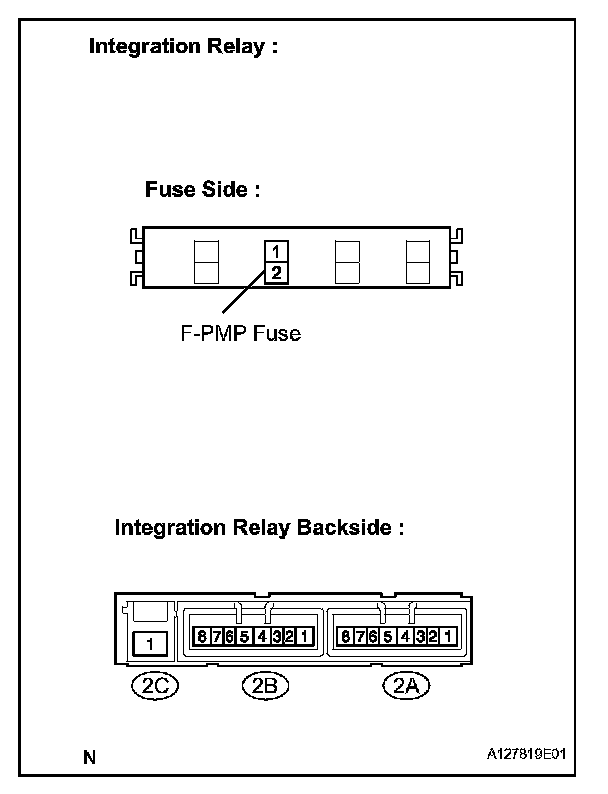 Integration Relay :

Fuse Side :

1
2

F-PMP Fuse

Integration Relay Backside :

1

8 7 6 5 4 3 2 1

8 7 6 5 4 3 2 1

2C

2B

2A

N

A127819E01